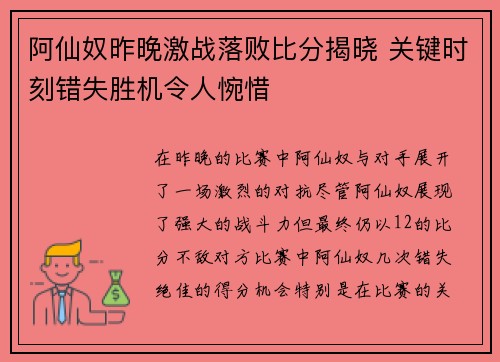 阿仙奴昨晚激战落败比分揭晓 关键时刻错失胜机令人惋惜

在昨晚的比赛中阿仙奴与对手展开了一场激烈的对抗尽管阿仙奴展现了强大的战斗力但最终仍以12的比分不敌对方比赛中阿仙奴几次错失绝佳的得分机会特别是在比赛的关

$